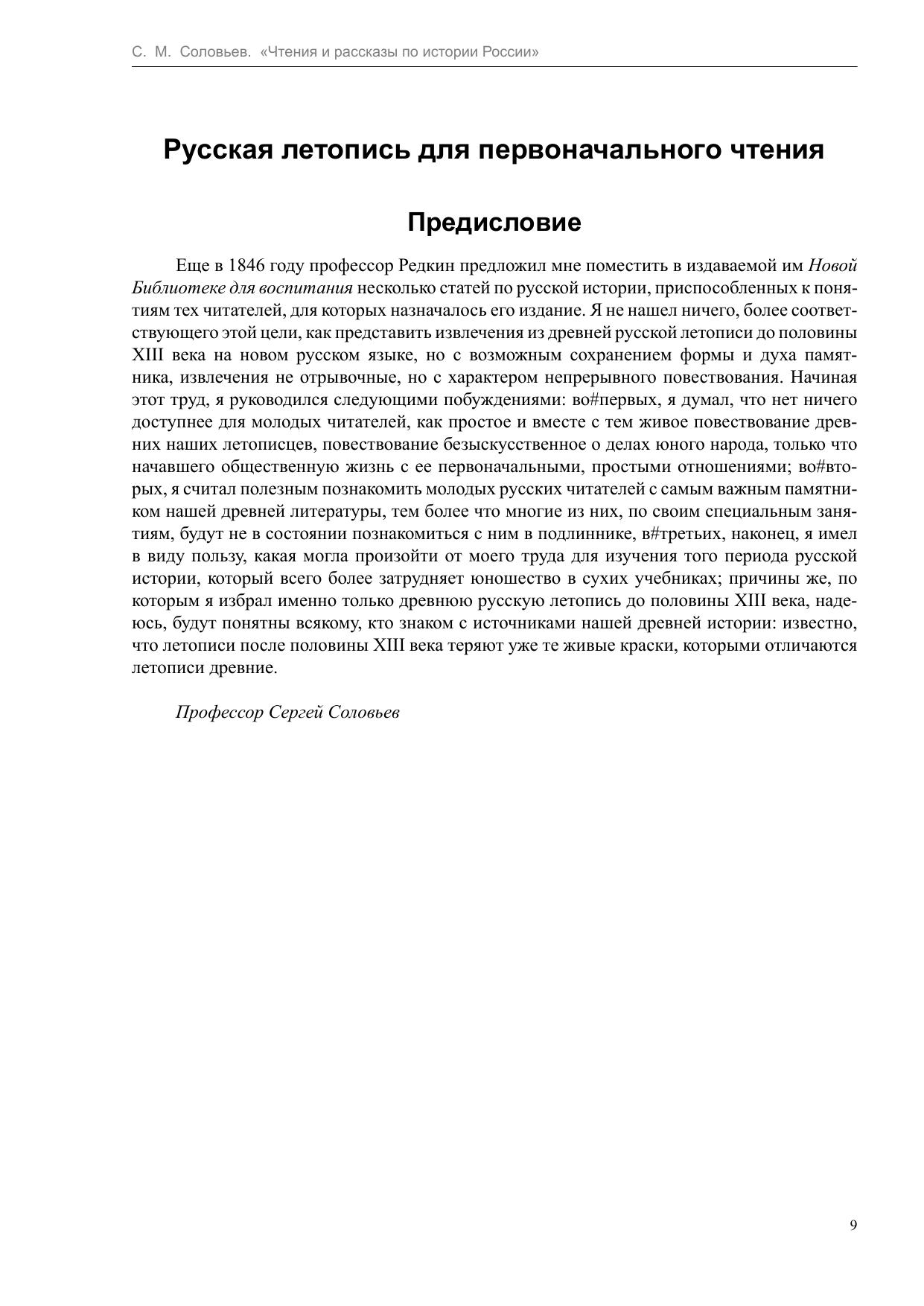 С. М. Соловьев. «Чтения и рассказы по истории России»

Русская летопись для первоначального чтения

Предисловие

Еще в 1846 году профессор Редкин предложил мне поместить в издаваемой им Новой Библиотеке для воспитания несколько статей по русской истории, приспособленных к понятиям тех читателей, для которых назначалось его издание. Я не нашел ничего, более соответствующего этой цели, как представить извлечения из древней русской летописи до половины XIII века на новом русском языке, но с возможным сохранением формы и духа памятника, извлечения не отрывочные, но с характером непрерывного повествования. Начиная этот труд, я руководился следующими побуждениями: во#первых, я думал, что нет ничего доступнее для молодых читателей, как простое и вместе с тем живое повествование древних наших летописцев, повествование безыскусственное о делах юного народа, только что начавшего общественную жизнь с ее первоначальными, простыми отношениями; во#вторых, я считал полезным познакомить молодых русских читателей с самым важным памятником нашей древней литературы, тем более что многие из них, по своим специальным занятиям, будут не в состоянии познакомиться с ним в подлиннике, в#третьих, наконец, я имел в виду пользу, какая могла произойти от моего труда для изучения того периода русской истории, который всего более затрудняет юношество в сухих учебниках; причины же, по которым я избрал именно только древнюю русскую летопись до половины XIII века, надеюсь, будут понятны всякому, кто знаком с источниками нашей древней истории: известно, что летописи после половины XIII века теряют уже те живые краски, которыми отличаются летописи древние.

Профессор Сергей Соловьев

9